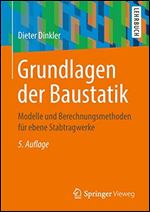 LEHRBUCH

Dieter Dinkler

Grundlagen der Baustatik

Modelle und Berechnungsmethoden für ebene Stabtragwerke

5. Auflage

Springer Vieweg